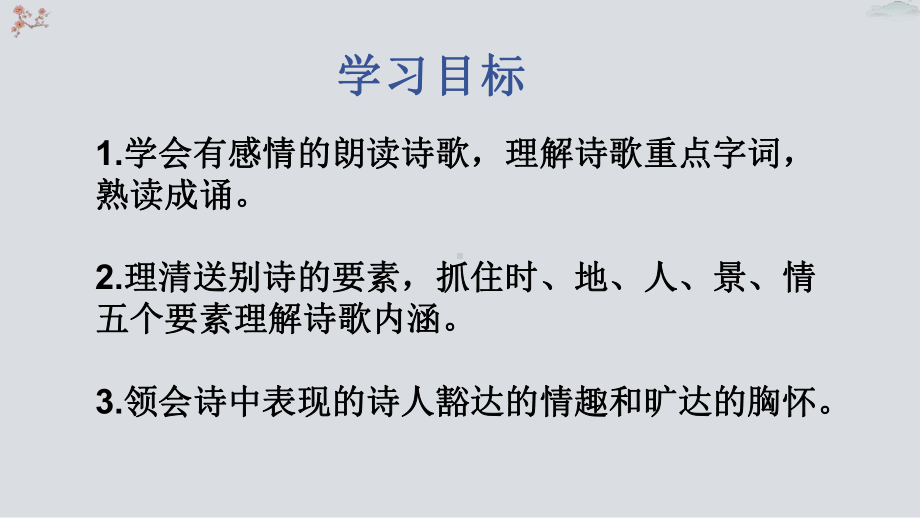 学习目标

1.学会有感情的朗读诗歌，理解诗歌重点字词，熟读成诵。

2.理清送别诗的要素，抓住时、地、人、景、情五个要素理解诗歌内涵。

3.领会诗中表现的诗人豁达的情趣和旷达的胸怀。